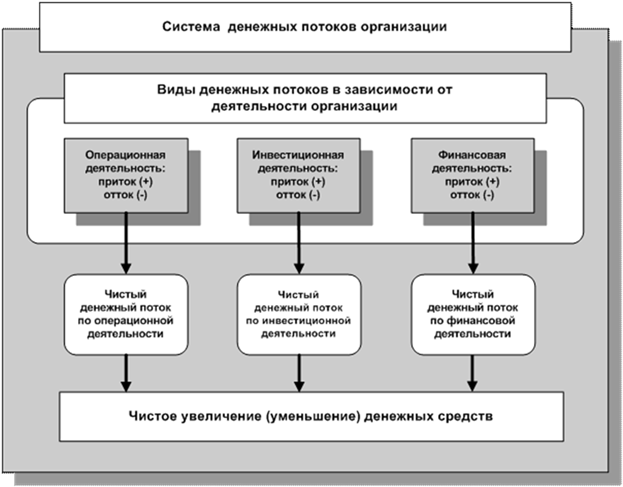 Система денежных потоков организации

Виды денежных потоков в зависимости от деятельности организации

Операционная деятельность:
приток (+)
отток (-)

Инвестиционная деятельность:
приток (+)
отток (-)

Финансовая деятельность:
приток (+)
отток (-)

Чистый денежный поток по операционной деятельности

Чистый денежный поток по инвестиционной деятельности

Чистый денежный поток по финансовой деятельности

Чистое увеличение (уменьшение) денежных средств